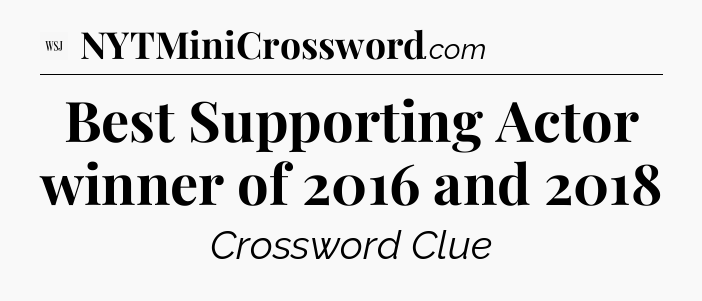 WSJ NYTMiniCrossword.com

Best Supporting Actor winner of 2016 and 2018

Crossword Clue